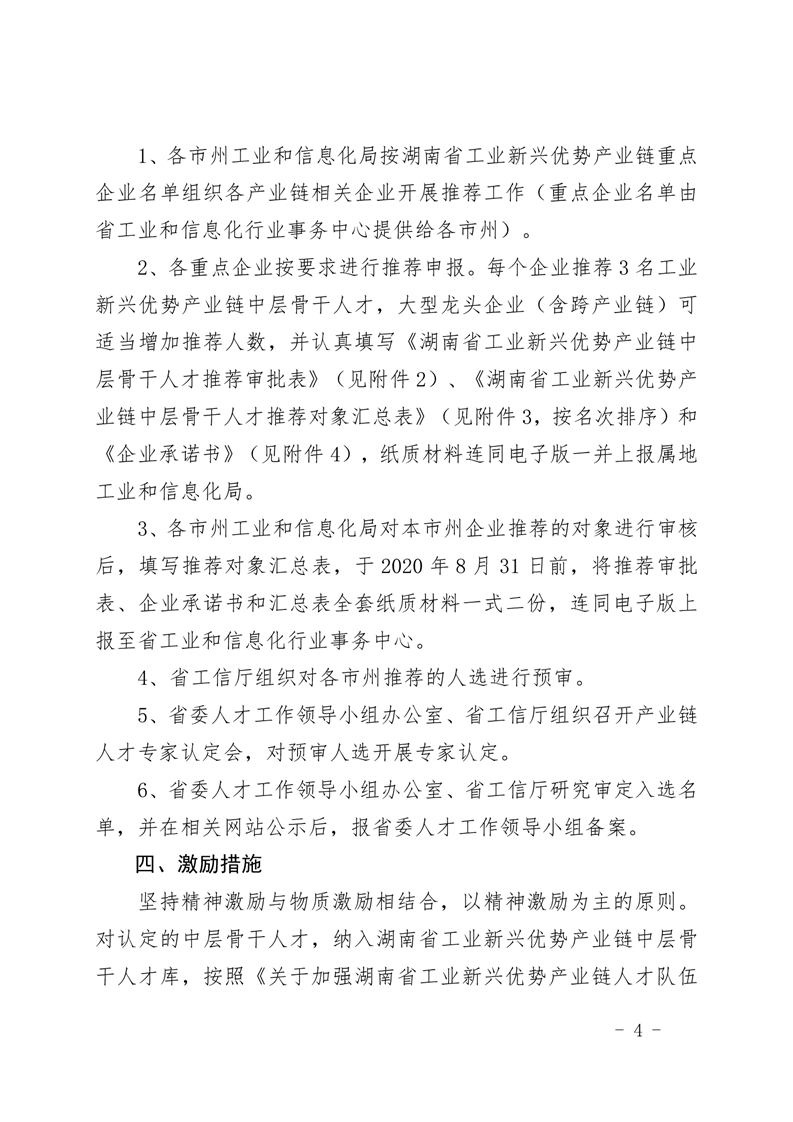 1、各市州工业和信息化局按湖南省工业新兴优势产业链重点企业名单组织各产业链相关企业开展推荐工作（重点企业名单由省工业和信息化行业事务中心提供给各市州）。

2、各重点企业按要求进行推荐申报。每个企业推荐3名工业新兴优势产业链中层骨干人才，大型龙头企业（含跨产业链）可适当增加推荐人数，并认真填写《湖南省工业新兴优势产业链中层骨干人才推荐审批表》（见附件2）、《湖南省工业新兴优势产业链中层骨干人才推荐对象汇总表》（见附件3，按名次排序）和《企业承诺书》（见附件4），纸质材料连同电子版一并上报属地工业和信息化局。

3、各市州工业和信息化局对本市州企业推荐的对象进行审核后，填写推荐对象汇总表，于2020年8月31日前，将推荐审批表、企业承诺书和汇总表全套纸质材料一式二份，连同电子版上报至省工业和信息化行业事务中心。

4、省工信厅组织对各市州推荐的人选进行预审。

5、省委人才工作领导小组办公室、省工信厅组织召开产业链人才专家认定会，对预审人选开展专家认定。

6、省委人才工作领导小组办公室、省工信厅研究审定入选名单，并在相关网站公示后，报省委人才工作领导小组备案。

四、激励措施

坚持精神激励与物质激励相结合，以精神激励为主的原则。对认定的中层骨干人才，纳入湖南省工业新兴优势产业链中层骨干人才库，按照《关于加强湖南省工业新兴优势产业链人才队伍

- 4 -